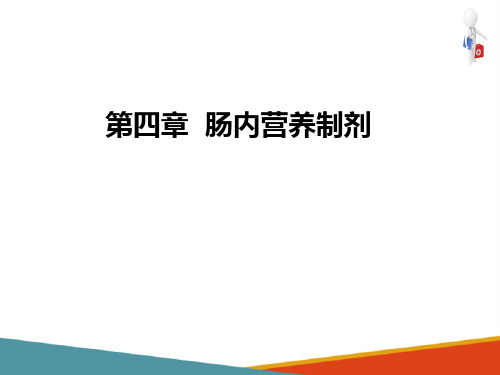 第四章 肠内营养制剂